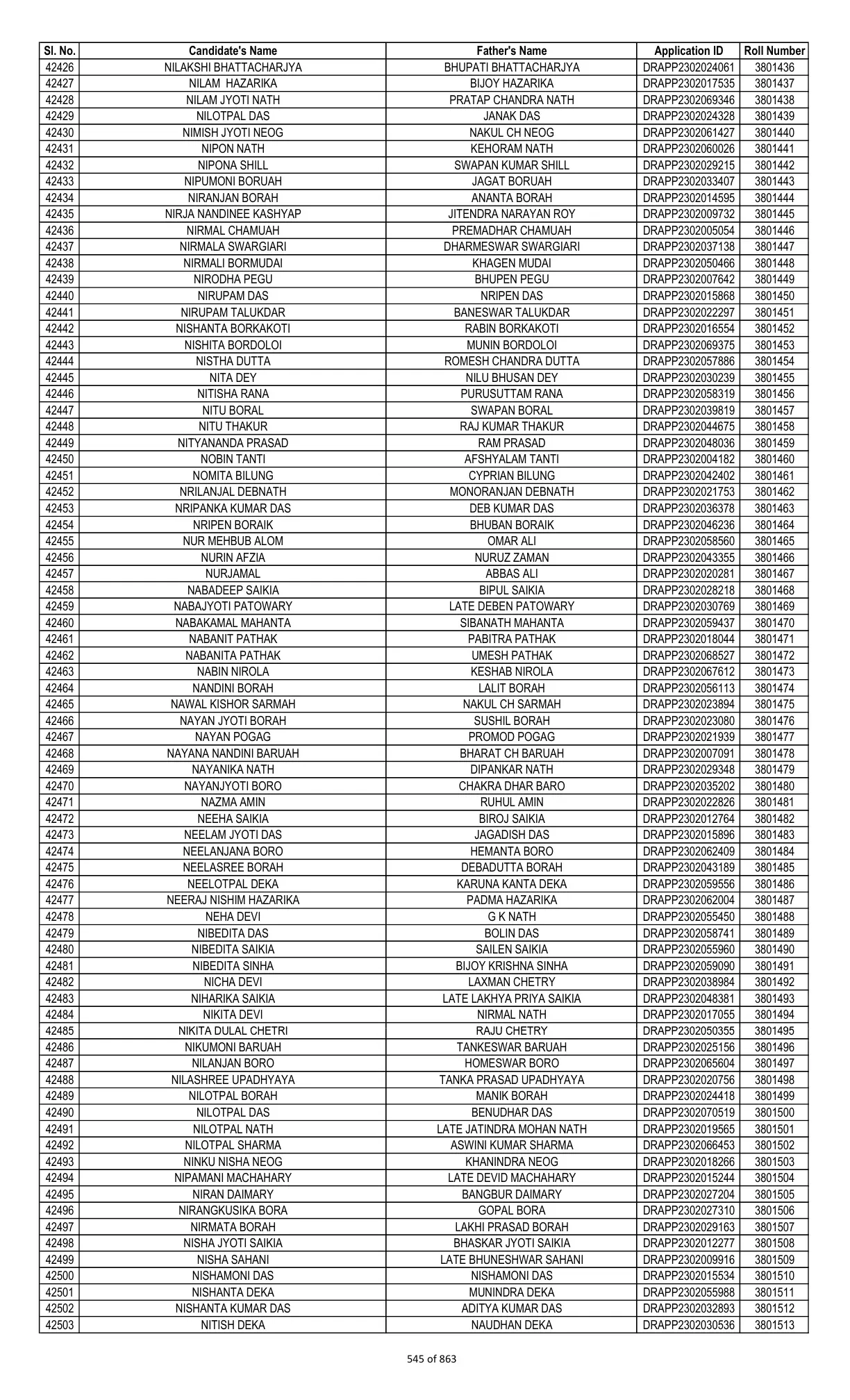 | Sl. No. | Candidate's Name | Father's Name | Application ID | Roll Number |
|---|---|---|---|---|
| 42426 | NILAKSHI BHATTACHARJYA | BHUPATI BHATTACHARJYA | DRAPP2302024061 | 3801436 |
| 42427 | NILAM HAZARIKA | BIJOY HAZARIKA | DRAPP2302017535 | 3801437 |
| 42428 | NILAM JYOTI NATH | PRATAP CHANDRA NATH | DRAPP2302069346 | 3801438 |
| 42429 | NILOTPAL DAS | JANAK DAS | DRAPP2302024328 | 3801439 |
| 42430 | NIMISH JYOTI NEOG | NAKUL CH NEOG | DRAPP2302061427 | 3801440 |
| 42431 | NIPON NATH | KEHORAM NATH | DRAPP2302060026 | 3801441 |
| 42432 | NIPONA SHILL | SWAPAN KUMAR SHILL | DRAPP2302029215 | 3801442 |
| 42433 | NIPUMONI BORUAH | JAGAT BORUAH | DRAPP2302033407 | 3801443 |
| 42434 | NIRANJAN BORAH | ANANTA BORAH | DRAPP2302014595 | 3801444 |
| 42435 | NIRJA NANDINEE KASHYAP | JITENDRA NARAYAN ROY | DRAPP2302009732 | 3801445 |
| 42436 | NIRMAL CHAMUAH | PREMADHAR CHAMUAH | DRAPP2302005054 | 3801446 |
| 42437 | NIRMALA SWARGIARI | DHARMESWAR SWARGIARI | DRAPP2302037138 | 3801447 |
| 42438 | NIRMALI BORMUDAI | KHAGEN MUDAI | DRAPP2302050466 | 3801448 |
| 42439 | NIRODHA PEGU | BHUPEN PEGU | DRAPP2302007642 | 3801449 |
| 42440 | NIRUPAM DAS | NRIPEN DAS | DRAPP2302015868 | 3801450 |
| 42441 | NIRUPAM TALUKDAR | BANESWAR TALUKDAR | DRAPP2302022297 | 3801451 |
| 42442 | NISHANTA BORKAKOTI | RABIN BORKAKOTI | DRAPP2302016554 | 3801452 |
| 42443 | NISHITA BORDOLOI | MUNIN BORDOLOI | DRAPP2302069375 | 3801453 |
| 42444 | NISTHA DUTTA | ROMESH CHANDRA DUTTA | DRAPP2302057886 | 3801454 |
| 42445 | NITA DEY | NILU BHUSAN DEY | DRAPP2302030239 | 3801455 |
| 42446 | NITISHA RANA | PURUSUTTAM RANA | DRAPP2302058319 | 3801456 |
| 42447 | NITU BORAL | SWAPAN BORAL | DRAPP2302039819 | 3801457 |
| 42448 | NITU THAKUR | RAJ KUMAR THAKUR | DRAPP2302044675 | 3801458 |
| 42449 | NITYANANDA PRASAD | RAM PRASAD | DRAPP2302048036 | 3801459 |
| 42450 | NOBIN TANTI | AFSHYALAM TANTI | DRAPP2302004182 | 3801460 |
| 42451 | NOMITA BILUNG | CYPRIAN BILUNG | DRAPP2302042402 | 3801461 |
| 42452 | NRILANJAL DEBNATH | MONORANJAN DEBNATH | DRAPP2302021753 | 3801462 |
| 42453 | NRIPANKA KUMAR DAS | DEB KUMAR DAS | DRAPP2302036378 | 3801463 |
| 42454 | NRIPEN BORAIK | BHUBAN BORAIK | DRAPP2302046236 | 3801464 |
| 42455 | NUR MEHBUB ALOM | OMAR ALI | DRAPP2302058560 | 3801465 |
| 42456 | NURIN AFZIA | NURUZ ZAMAN | DRAPP2302043355 | 3801466 |
| 42457 | NURJAMAL | ABBAS ALI | DRAPP2302020281 | 3801467 |
| 42458 | NABADEEP SAIKIA | BIPUL SAIKIA | DRAPP2302028218 | 3801468 |
| 42459 | NABAJYOTI PATOWARY | LATE DEBEN PATOWARY | DRAPP2302030769 | 3801469 |
| 42460 | NABAKAMAL MAHANTA | SIBANATH MAHANTA | DRAPP2302059437 | 3801470 |
| 42461 | NABANIT PATHAK | PABITRA PATHAK | DRAPP2302018044 | 3801471 |
| 42462 | NABANITA PATHAK | UMESH PATHAK | DRAPP2302068527 | 3801472 |
| 42463 | NABIN NIROLA | KESHAB NIROLA | DRAPP2302067612 | 3801473 |
| 42464 | NANDINI BORAH | LALIT BORAH | DRAPP2302056113 | 3801474 |
| 42465 | NAWAL KISHOR SARMAH | NAKUL CH SARMAH | DRAPP2302023894 | 3801475 |
| 42466 | NAYAN JYOTI BORAH | SUSHIL BORAH | DRAPP2302023080 | 3801476 |
| 42467 | NAYAN POGAG | PROMOD POGAG | DRAPP2302021939 | 3801477 |
| 42468 | NAYANA NANDINI BARUAH | BHARAT CH BARUAH | DRAPP2302007091 | 3801478 |
| 42469 | NAYANIKA NATH | DIPANKAR NATH | DRAPP2302029348 | 3801479 |
| 42470 | NAYANJYOTI BORO | CHAKRA DHAR BARO | DRAPP2302035202 | 3801480 |
| 42471 | NAZMA AMIN | RUHUL AMIN | DRAPP2302022826 | 3801481 |
| 42472 | NEEHA SAIKIA | BIROJ SAIKIA | DRAPP2302012764 | 3801482 |
| 42473 | NEELAM JYOTI DAS | JAGADISH DAS | DRAPP2302015896 | 3801483 |
| 42474 | NEELANJANA BORO | HEMANTA BORO | DRAPP2302062409 | 3801484 |
| 42475 | NEELASREE BORAH | DEBADUTTA BORAH | DRAPP2302043189 | 3801485 |
| 42476 | NEELOTPAL DEKA | KARUNA KANTA DEKA | DRAPP2302059556 | 3801486 |
| 42477 | NEERAJ NISHIM HAZARIKA | PADMA HAZARIKA | DRAPP2302062004 | 3801487 |
| 42478 | NEHA DEVI | G K NATH | DRAPP2302055450 | 3801488 |
| 42479 | NIBEDITA DAS | BOLIN DAS | DRAPP2302058741 | 3801489 |
| 42480 | NIBEDITA SAIKIA | SAILEN SAIKIA | DRAPP2302055960 | 3801490 |
| 42481 | NIBEDITA SINHA | BIJOY KRISHNA SINHA | DRAPP2302059090 | 3801491 |
| 42482 | NICHA DEVI | LAXMAN CHETRY | DRAPP2302038984 | 3801492 |
| 42483 | NIHARIKA SAIKIA | LATE LAKHYA PRIYA SAIKIA | DRAPP2302048381 | 3801493 |
| 42484 | NIKITA DEVI | NIRMAL NATH | DRAPP2302017055 | 3801494 |
| 42485 | NIKITA DULAL CHETRI | RAJU CHETRY | DRAPP2302050355 | 3801495 |
| 42486 | NIKUMONI BARUAH | TANKESWAR BARUAH | DRAPP2302025156 | 3801496 |
| 42487 | NILANJAN BORO | HOMESWAR BORO | DRAPP2302065604 | 3801497 |
| 42488 | NILASHREE UPADHYAYA | TANKA PRASAD UPADHYAYA | DRAPP2302020756 | 3801498 |
| 42489 | NILOTPAL BORAH | MANIK BORAH | DRAPP2302024418 | 3801499 |
| 42490 | NILOTPAL DAS | BENUDHAR DAS | DRAPP2302070519 | 3801500 |
| 42491 | NILOTPAL NATH | LATE JATINDRA MOHAN NATH | DRAPP2302019565 | 3801501 |
| 42492 | NILOTPAL SHARMA | ASWINI KUMAR SHARMA | DRAPP2302066453 | 3801502 |
| 42493 | NINKU NISHA NEOG | KHANINDRA NEOG | DRAPP2302018266 | 3801503 |
| 42494 | NIPAMANI MACHAHARY | LATE DEVID MACHAHARY | DRAPP2302015244 | 3801504 |
| 42495 | NIRAN DAIMARY | BANGBUR DAIMARY | DRAPP2302027204 | 3801505 |
| 42496 | NIRANGKUSIKA BORA | GOPAL BORA | DRAPP2302027310 | 3801506 |
| 42497 | NIRMATA BORAH | LAKHI PRASAD BORAH | DRAPP2302029163 | 3801507 |
| 42498 | NISHA JYOTI SAIKIA | BHASKAR JYOTI SAIKIA | DRAPP2302012277 | 3801508 |
| 42499 | NISHA SAHANI | LATE BHUNESHWAR SAHANI | DRAPP2302009916 | 3801509 |
| 42500 | NISHAMONI DAS | NISHAMONI DAS | DRAPP2302015534 | 3801510 |
| 42501 | NISHANTA DEKA | MUNINDRA DEKA | DRAPP2302055988 | 3801511 |
| 42502 | NISHANTA KUMAR DAS | ADITYA KUMAR DAS | DRAPP2302032893 | 3801512 |
| 42503 | NITISH DEKA | NAUDHAN DEKA | DRAPP2302030536 | 3801513 |

545 of 863